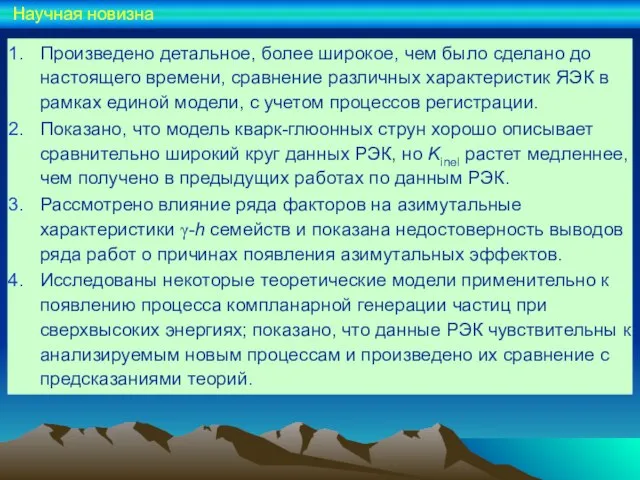 Научная новизна

1. Произведено детальное, более широкое, чем было сделано до настоящего времени, сравнение различных характеристик ЯЭК в рамках единой модели, с учетом процессов регистрации.
2. Показано, что модель кварк-глюонных струн хорошо описывает сравнительно широкий круг данных РЭК, но $K_{inel}$ растет медленнее, чем получено в предыдущих работах по данным РЭК.
3. Рассмотрено влияние ряда факторов на азимутальные характеристики $\gamma$-$h$ семейств и показана недостоверность выводов ряда работ о причинах появления азимутальных эффектов.
4. Исследованы некоторые теоретические модели применительно к появлению процесса компланарной генерации частиц при сверхвысоких энергиях; показано, что данные РЭК чувствительны к анализируемым новым процессам и произведено их сравнение с предсказаниями теорий.